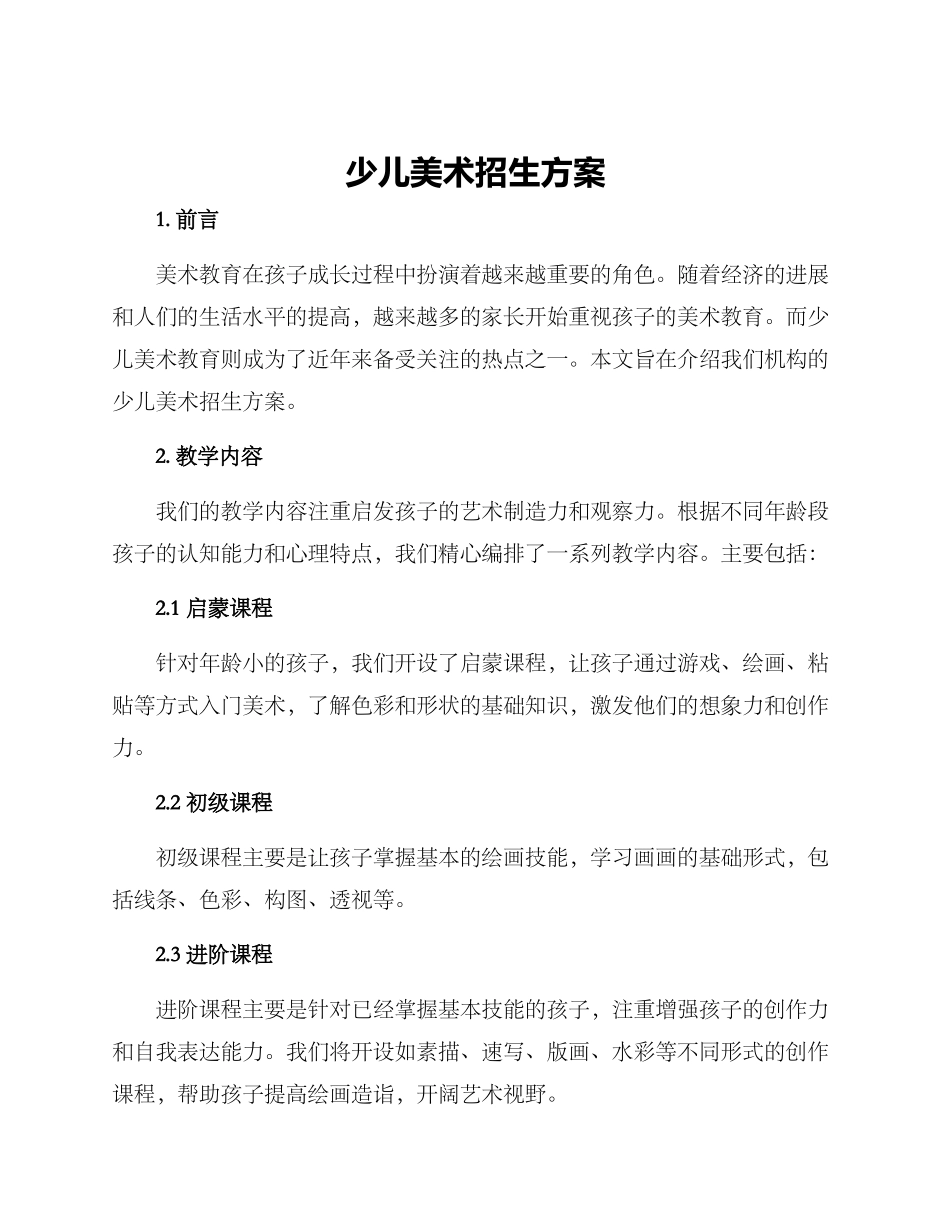 少儿美术招生方案

1. 前言

美术教育在孩子成长过程中扮演着越来越重要的角色。随着经济的进展和人们的生活水平的提高，越来越多的家长开始重视孩子的美术教育。而少儿美术教育则成为了近年来备受关注的热点之一。本文旨在介绍我们机构的少儿美术招生方案。

2. 教学内容

我们的教学内容注重启发孩子的艺术制造力和观察力。根据不同年龄段孩子的认知能力和心理特点，我们精心编排了一系列教学内容。主要包括：

2.1 启蒙课程

针对年龄小的孩子，我们开设了启蒙课程，让孩子通过游戏、绘画、粘贴等方式入门美术，了解色彩和形状的基础知识，激发他们的想象力和创作力。

2.2 初级课程

初级课程主要是让孩子掌握基本的绘画技能，学习画画的基础形式，包括线条、色彩、构图、透视等。

2.3 进阶课程

进阶课程主要是针对已经掌握基本技能的孩子，注重增强孩子的创作力和自我表达能力。我们将开设如素描、速写、版画、水彩等不同形式的创作课程，帮助孩子提高绘画造诣，开阔艺术视野。